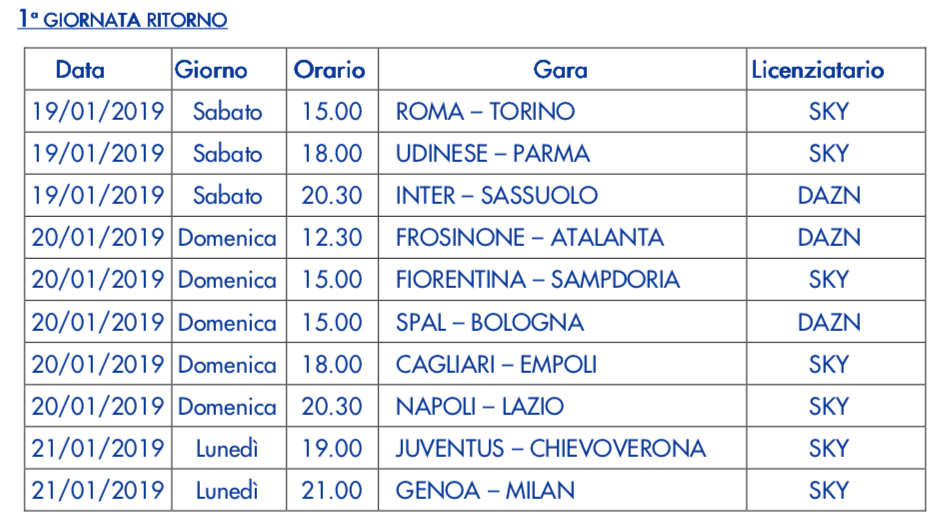 1ª GIORNATA RITORNO

| Data | Giorno | Orario | Gara | Licenziatario |
|---|---|---|---|---|
| 19/01/2019 | Sabato | 15.00 | ROMA – TORINO | SKY |
| 19/01/2019 | Sabato | 18.00 | UDINESE – PARMA | SKY |
| 19/01/2019 | Sabato | 20.30 | INTER – SASSUOLO | DAZN |
| 20/01/2019 | Domenica | 12.30 | FROSINONE – ATALANTA | DAZN |
| 20/01/2019 | Domenica | 15.00 | FIORENTINA – SAMPDORIA | SKY |
| 20/01/2019 | Domenica | 15.00 | SPAL – BOLOGNA | DAZN |
| 20/01/2019 | Domenica | 18.00 | CAGLIARI – EMPOLI | SKY |
| 20/01/2019 | Domenica | 20.30 | NAPOLI – LAZIO | SKY |
| 21/01/2019 | Lunedì | 19.00 | JUVENTUS – CHIEVOVERONA | SKY |
| 21/01/2019 | Lunedì | 21.00 | GENOA – MILAN | SKY |